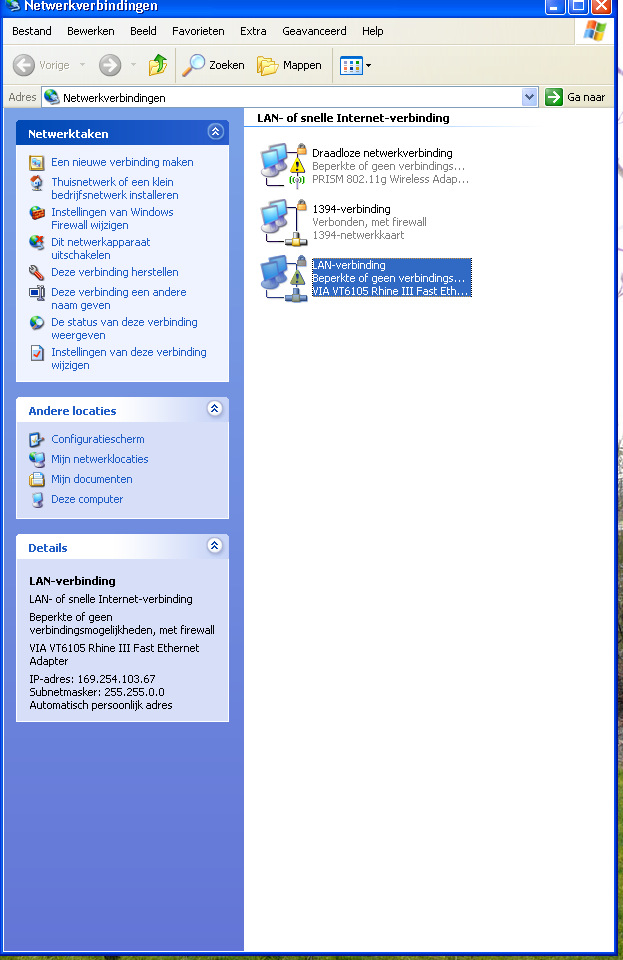 Netwerkverbindingen

Bestand Bewerken Beeld Favorieten Extra Geavanceerd Help

Vorige Zoeken Mappen

Adres Netwerkverbindingen Ga naar

Netwerktaken

Een nieuwe verbinding maken

Thuisnetwerk of een klein bedrijfsnetwerk installeren

Instellingen van Windows Firewall wijzigen

Dit netwerkapparaat uitschakelen

Deze verbinding herstellen

Deze verbinding een andere naam geven

De status van deze verbinding weergeven

Instellingen van deze verbinding wijzigen

Andere locaties

Configuratiescherm

Mijn netwerklocaties

Mijn documenten

Deze computer

Details

LAN-verbinding

LAN- of snelle Internet-verbinding

Beperkte of geen verbindingsmogelijkheden, met firewall

VIA VT6105 Rhine III Fast Ethernet Adapter

IP-adres: 169.254.103.67
Subnetmasker: 255.255.0.0
Automatisch persoonlijk adres

LAN- of snelle Internet-verbinding

Draadloze netwerkverbinding
Beperkte of geen verbindings...
PRISM 802.11g Wireless Adap...

1394-verbinding
Verbonden, met firewall
1394-netwerkkaart

LAN-verbinding
Beperkte of geen verbindings...
VIA VT6105 Rhine III Fast Eth...